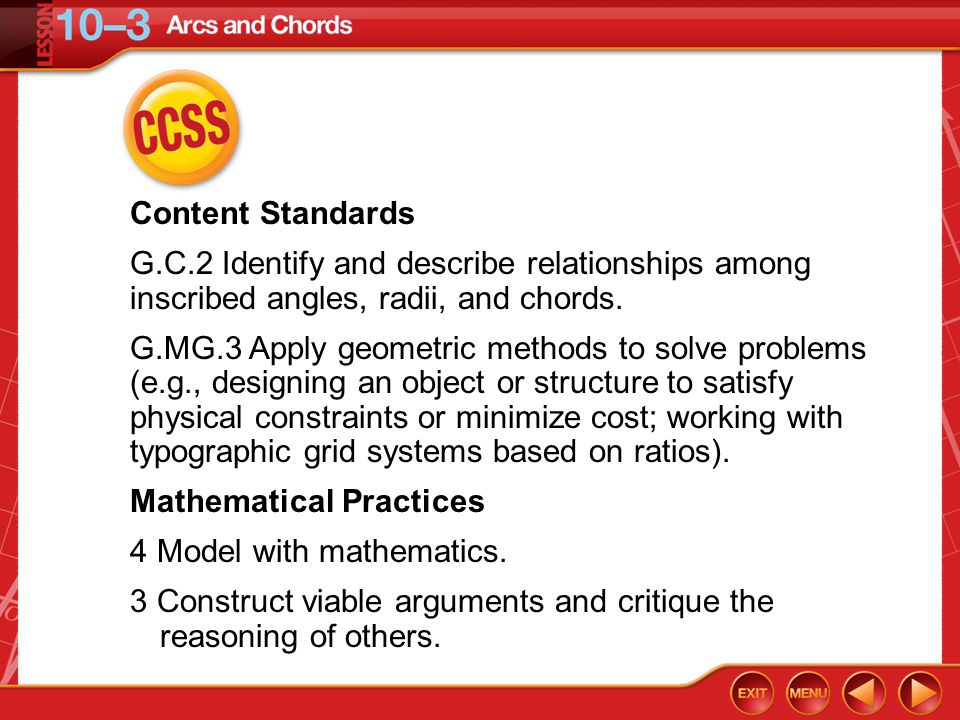 LESSON 10–3 Arcs and Chords

CCSS

Content Standards

G.C.2 Identify and describe relationships among inscribed angles, radii, and chords.

G.MG.3 Apply geometric methods to solve problems (e.g., designing an object or structure to satisfy physical constraints or minimize cost; working with typographic grid systems based on ratios).

Mathematical Practices

4 Model with mathematics.

3 Construct viable arguments and critique the reasoning of others.

EXIT MENU